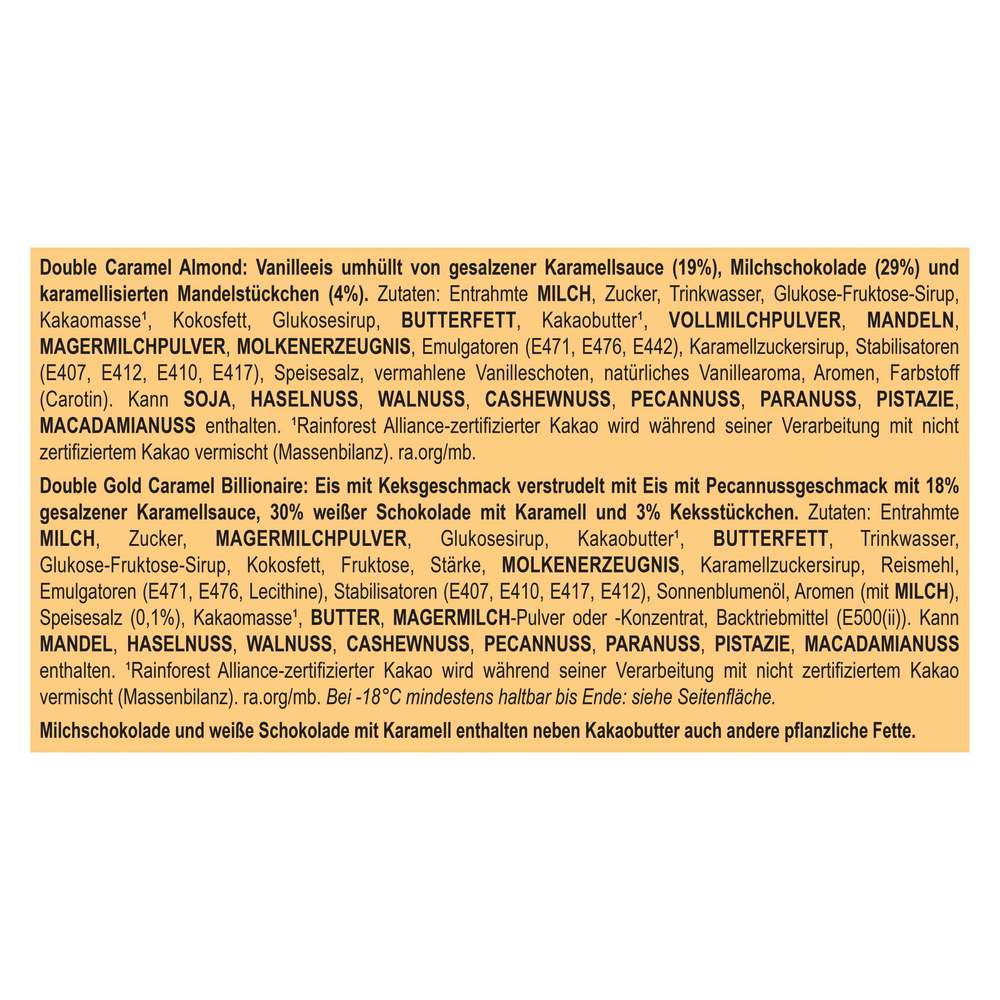 Double Caramel Almond: Vanilleeis umhüllt von gesalzener Karamellsauce (19%), Milchschokolade (29%) und karamellisierten Mandelstückchen (4%). Zutaten: Entrahmte MILCH, Zucker, Trinkwasser, Glukose-Fruktose-Sirup, Kakaomasse$^{1}$, Kokosfett, Glukosesirup, BUTTERFETT, Kakaobutter$^{1}$, VOLLMILCHPULVER, MANDELN, MAGERMILCHPULVER, MOLKENERZEUGNIS, Emulgatoren (E471, E476, E442), Karamellzuckersirup, Stabilisatoren (E407, E412, E410, E417), Speisesalz, vermahlene Vanilleschoten, natürliches Vanillearoma, Aromen, Farbstoff (Carotin). Kann SOJA, HASELNUSS, WALNUSS, CASHEWNUSS, PECANNUSS, PARANUSS, PISTAZIE, MACADAMIANUSS enthalten. $^{1}$Rainforest Alliance-zertifizierter Kakao wird während seiner Verarbeitung mit nicht zertifiziertem Kakao vermischt (Massenbilanz). ra.org/mb.

Double Gold Caramel Billionaire: Eis mit Keksgeschmack verstrudelt mit Eis mit Pecannussgeschmack mit 18% gesalzener Karamellsauce, 30% weißer Schokolade mit Karamell und 3% Keksstückchen. Zutaten: Entrahmte MILCH, Zucker, MAGERMILCHPULVER, Glukosesirup, Kakaobutter$^{1}$, BUTTERFETT, Trinkwasser, Glukose-Fruktose-Sirup, Kokosfett, Fruktose, Stärke, MOLKENERZEUGNIS, Karamellzuckersirup, Reismehl, Emulgatoren (E471, E476, Lecithine), Stabilisatoren (E407, E410, E417, E412), Sonnenblumenöl, Aromen (mit MILCH), Speisesalz (0,1%), Kakaomasse$^{1}$, BUTTER, MAGERMILCH-Pulver oder -Konzentrat, Backtriebmittel (E500(ii)). Kann MANDEL, HASELNUSS, WALNUSS, CASHEWNUSS, PECANNUSS, PARANUSS, PISTAZIE, MACADAMIANUSS enthalten. $^{1}$Rainforest Alliance-zertifizierter Kakao wird während seiner Verarbeitung mit nicht zertifiziertem Kakao vermischt (Massenbilanz). ra.org/mb. Bei -18°C mindestens haltbar bis Ende: siehe Seitenfläche.

Milchschokolade und weiße Schokolade mit Karamell enthalten neben Kakaobutter auch andere pflanzliche Fette.